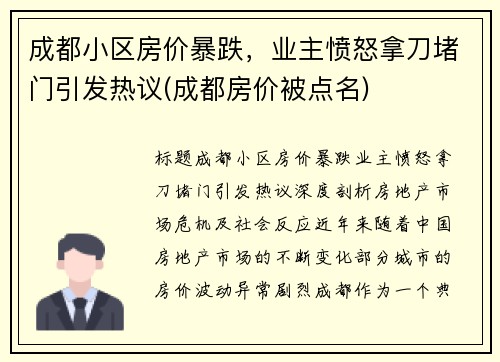 成都小区房价暴跌，业主愤怒拿刀堵门引发热议(成都房价被点名)

标题成都小区房价暴跌业主愤怒拿刀堵门引发热议深度剖析房地产市场危机及社会反应近年来随着中国房地产市场的不断变化部分城市的房价波动异常剧烈成都作为一个典